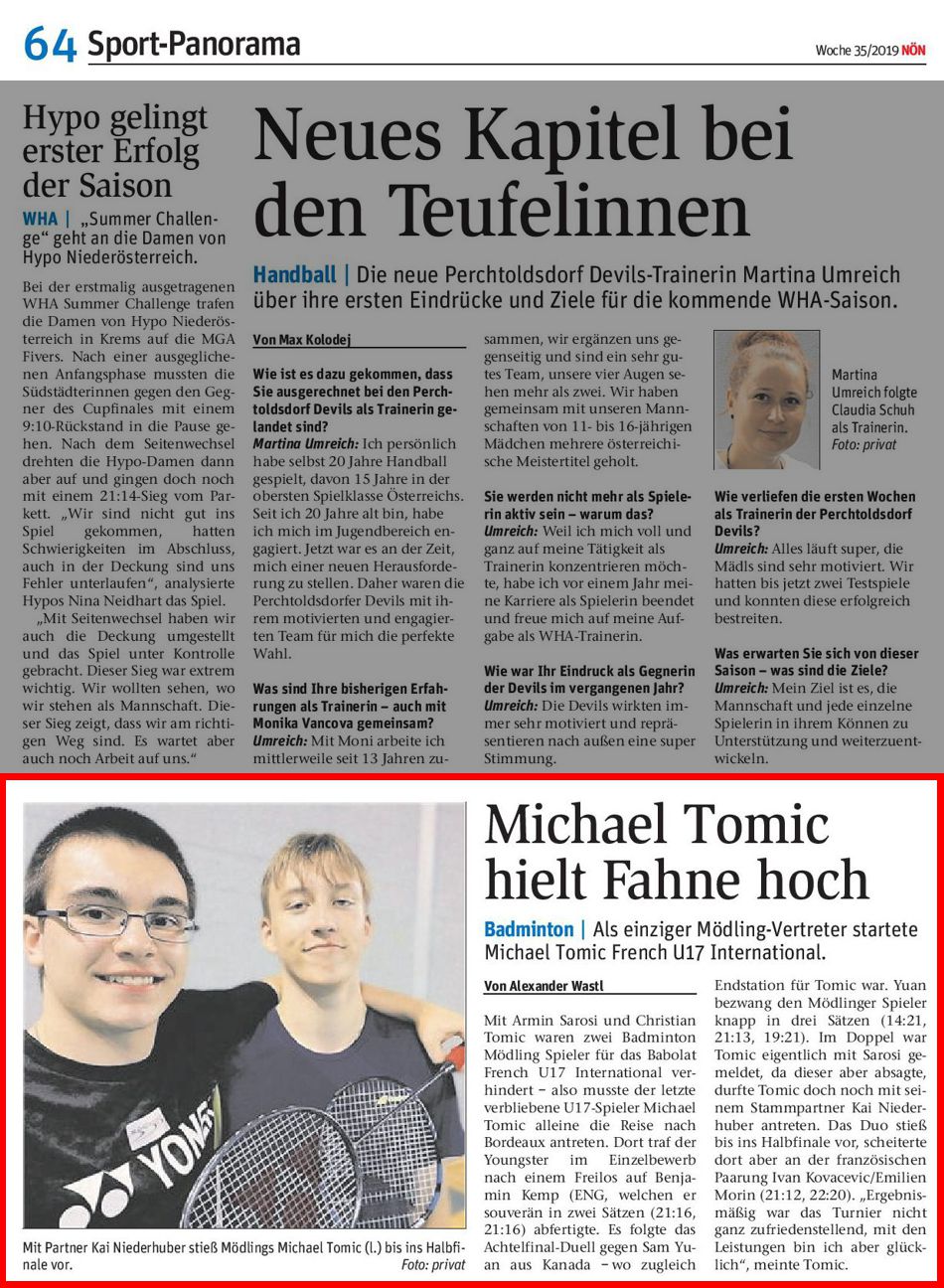 64 Sport-Panorama

Woche 35/2019 NÖN

Hypo gelingt erster Erfolg der Saison

WHA | „Summer Challenge“ geht an die Damen von Hypo Niederösterreich.

Bei der erstmalig ausgetragenen WHA Summer Challenge trafen die Damen von Hypo Niederösterreich in Krems auf die MGA Fivers. Nach einer ausgeglichenen Anfangsphase mussten die Südstädterinnen gegen den Gegner des Cupfinales mit einem 9:10-Rückstand in die Pause gehen. Nach dem Seitenwechsel drehten die Hypo-Damen dann aber auf und gingen doch noch mit einem 21:14-Sieg vom Parkett. „Wir sind nicht gut ins Spiel gekommen, hatten Schwierigkeiten im Abschluss, auch in der Deckung sind uns Fehler unterlaufen“, analysierte Hypos Nina Neidhart das Spiel.

„Mit Seitenwechsel haben wir auch die Deckung umgestellt und das Spiel unter Kontrolle gebracht. Dieser Sieg war extrem wichtig. Wir wollten sehen, wo wir stehen als Mannschaft. Dieser Sieg zeigt, dass wir am richtigen Weg sind. Es wartet aber auch noch Arbeit auf uns.“

Neues Kapitel bei den Teufelinnen

Handball | Die neue Perchtoldsdorf Devils-Trainerin Martina Umreich über ihre ersten Eindrücke und Ziele für die kommende WHA-Saison.

Von Max Kolodej

Wie ist es dazu gekommen, dass Sie ausgerechnet bei den Perchtoldsdorf Devils als Trainerin gelandet sind?
Martina Umreich: Ich persönlich habe selbst 20 Jahre Handball gespielt, davon 15 Jahre in der obersten Spielklasse Österreichs. Seit ich 20 Jahre alt bin, habe ich mich im Jugendbereich engagiert. Jetzt war es an der Zeit, mich einer neuen Herausforderung zu stellen. Daher waren die Perchtoldsdorfer Devils mit ihrem motivierten und engagierten Team für mich die perfekte Wahl.

Was sind Ihre bisherigen Erfahrungen als Trainerin – auch mit Monika Vancova gemeinsam?
Umreich: Mit Moni arbeite ich mittlerweile seit 13 Jahren zusammen, wir ergänzen uns gegenseitig und sind ein sehr gutes Team, unsere vier Augen sehen mehr als zwei. Wir haben gemeinsam mit unseren Mannschaften von 11- bis 16-jährigen Mädchen mehrere österreichische Meistertitel geholt.

Sie werden nicht mehr als Spielerin aktiv sein – warum das?
Umreich: Weil ich mich voll und ganz auf meine Tätigkeit als Trainerin konzentrieren möchte, habe ich vor einem Jahr meine Karriere als Spielerin beendet und freue mich auf meine Aufgabe als WHA-Trainerin.

Wie war Ihr Eindruck als Gegnerin der Devils im vergangenen Jahr?
Umreich: Die Devils wirkten immer sehr motiviert und repräsentieren nach außen eine super Stimmung.

Martina Umreich folgte Claudia Schuh als Trainerin. Foto: privat

Wie verliefen die ersten Wochen als Trainerin der Perchtoldsdorf Devils?
Umreich: Alles läuft super, die Mädls sind sehr motiviert. Wir hatten bis jetzt zwei Testspiele und konnten diese erfolgreich bestreiten.

Was erwarten Sie sich von dieser Saison – was sind die Ziele?
Umreich: Mein Ziel ist es, die Mannschaft und jede einzelne Spielerin in ihrem Können zu Unterstützung und weiterzuentwickeln.

YONEX

Mit Partner Kai Niederhuber stieß Mödlings Michael Tomic (l.) bis ins Halbfinale vor. Foto: privat

Michael Tomic hielt Fahne hoch

Badminton | Als einziger Mödling-Vertreter startete Michael Tomic French U17 International.

Von Alexander Wastl

Mit Armin Sarosi und Christian Tomic waren zwei Badminton Mödling Spieler für das Babolat French U17 International verhindert – also musste der letzte verbliebene U17-Spieler Michael Tomic alleine die Reise nach Bordeaux antreten. Dort traf der Youngster im Einzelbewerb nach einem Freilos auf Benjamin Kemp (ENG, welchen er souverän in zwei Sätzen (21:16, 21:16) abfertigte. Es folgte das Achtelfinal-Duell gegen Sam Yuan aus Kanada – wo zugleich Endstation für Tomic war. Yuan bezwang den Mödlinger Spieler knapp in drei Sätzen (14:21, 21:13, 19:21). Im Doppel war Tomic eigentlich mit Sarosi gemeldet, da dieser aber absagte, durfte Tomic doch noch mit seinem Stammpartner Kai Niederhuber antreten. Das Duo stieß bis ins Halbfinale vor, scheiterte dort aber an der französischen Paarung Ivan Kovacevic/Emilien Morin (21:12, 22:20). „Ergebnismäßig war das Turnier nicht ganz zufriedenstellend, mit den Leistungen bin ich aber glücklich“, meinte Tomic.